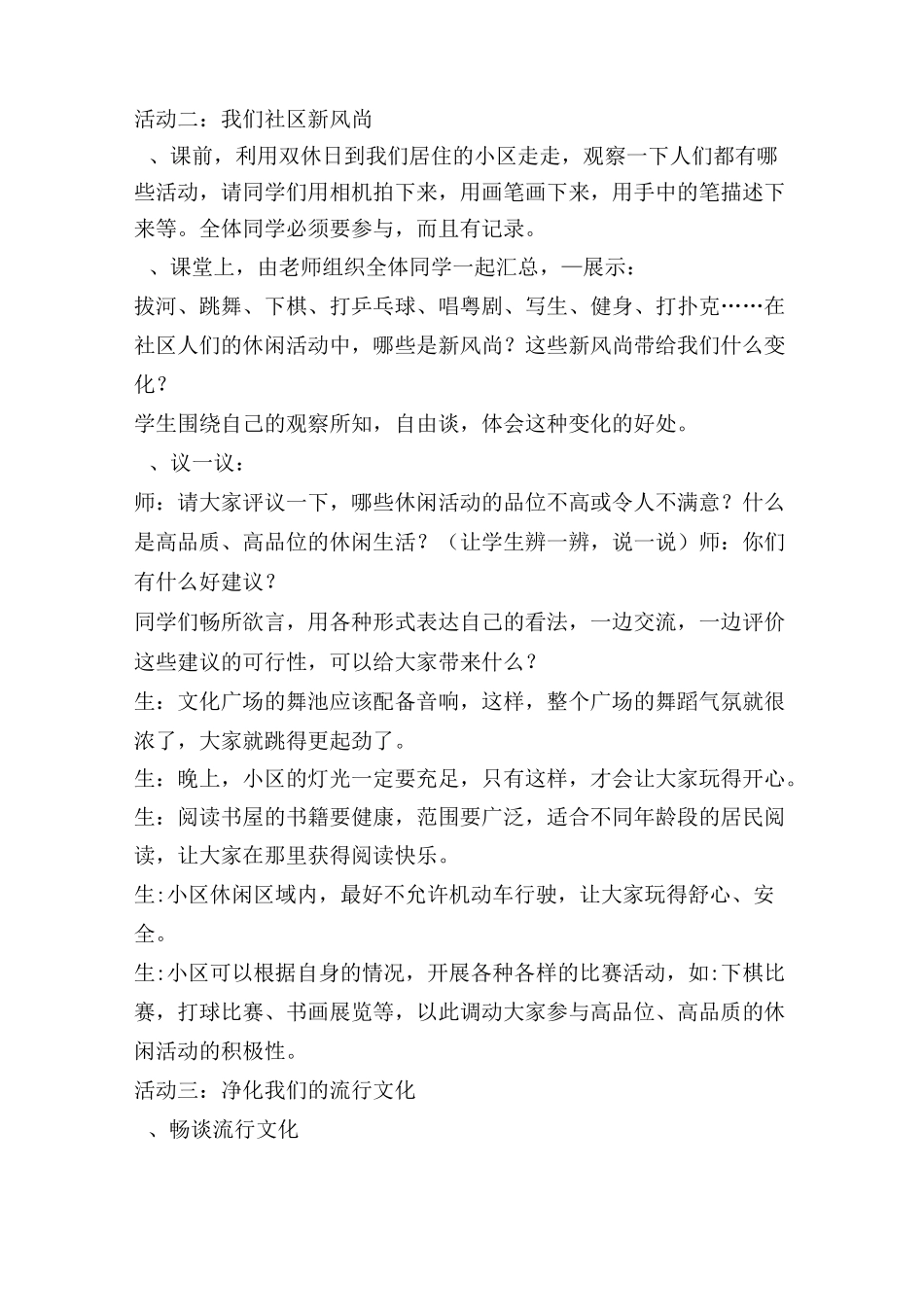 活动二：我们社区新风尚

、课前，利用双休日到我们居住的小区走走，观察一下人们都有哪些活动，请同学们用相机拍下来，用画笔画下来，用手中的笔描述下来等。全体同学必须要参与，而且有记录。

、课堂上，由老师组织全体同学一起汇总，一展示：

拔河、跳舞、下棋、打乒乓球、唱粤剧、写生、健身、打扑克……在社区人们的休闲活动中，哪些是新风尚？这些新风尚带给我们什么变化？

学生围绕自己的观察所知，自由谈，体会这种变化的好处。

、议一议：

师：请大家评议一下，哪些休闲活动的品位不高或令人不满意？什么是高品质、高品位的休闲生活？（让学生辨一辨，说一说）师：你们有什么好建议？

同学们畅所欲言，用各种形式表达自己的看法，一边交流，一边评价这些建议的可行性，可以给大家带来什么？

生：文化广场的舞池应该配备音响，这样，整个广场的舞蹈气氛就很浓了，大家就跳得更起劲了。

生：晚上，小区的灯光一定要充足，只有这样，才会让大家玩得开心。

生：阅读书屋的书籍要健康，范围要广泛，适合不同年龄段的居民阅读，让大家在那里获得阅读快乐。

生:小区休闲区域内，最好不允许机动车行驶，让大家玩得舒心、安全。

生:小区可以根据自身的情况，开展各种各样的比赛活动，如:下棋比赛，打球比赛、书画展览等，以此调动大家参与高品位、高品质的休闲活动的积极性。

活动三：净化我们的流行文化

、畅谈流行文化